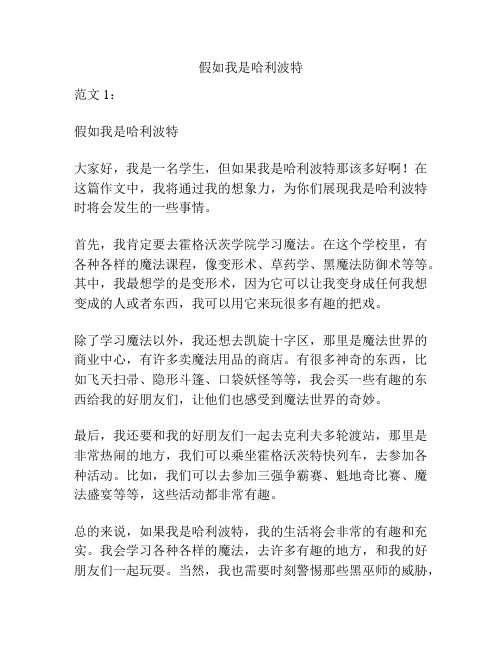 假如我是哈利波特

范文 1：

假如我是哈利波特

大家好，我是一名学生，但如果我是哈利波特那该多好啊！在这篇作文中，我将通过我的想象力，为你们展现我是哈利波特时将会发生的一些事情。

首先，我肯定要去霍格沃茨学院学习魔法。在这个学校里，有各种各样的魔法课程，像变形术、草药学、黑魔法防御术等等。其中，我最想学的是变形术，因为它可以让我变身成任何我想变成的人或者东西，我可以用它来玩很多有趣的把戏。

除了学习魔法以外，我还想去凯旋十字区，那里是魔法世界的商业中心，有许多卖魔法用品的商店。有很多神奇的东西，比如飞天扫帚、隐形斗篷、口袋妖怪等等，我会买一些有趣的东西给我的好朋友们，让他们也感受到魔法世界的奇妙。

最后，我还要和我的好朋友们一起去克利夫多轮渡站，那里是非常热闹的地方，我们可以乘坐霍格沃茨特快列车，去参加各种活动。比如，我们可以去参加三强争霸赛、魁地奇比赛、魔法盛宴等等，这些活动都非常有趣。

总的来说，如果我是哈利波特，我的生活将会非常的有趣和充实。我会学习各种各样的魔法，去许多有趣的地方，和我的好朋友们一起玩耍。当然，我也需要时刻警惕那些黑巫师的威胁，